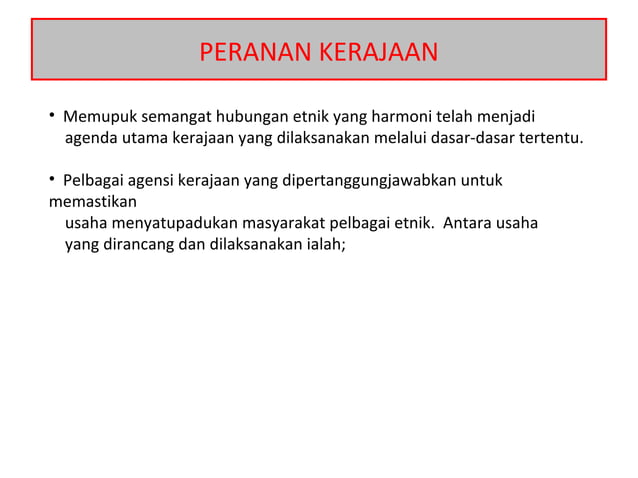 PERANAN KERAJAAN

• Memupuk semangat hubungan etnik yang harmoni telah menjadi agenda utama kerajaan yang dilaksanakan melalui dasar-dasar tertentu.

• Pelbagai agensi kerajaan yang dipertanggungjawabkan untuk memastikan usaha menyatupadukan masyarakat pelbagai etnik. Antara usaha yang dirancang dan dilaksanakan ialah;